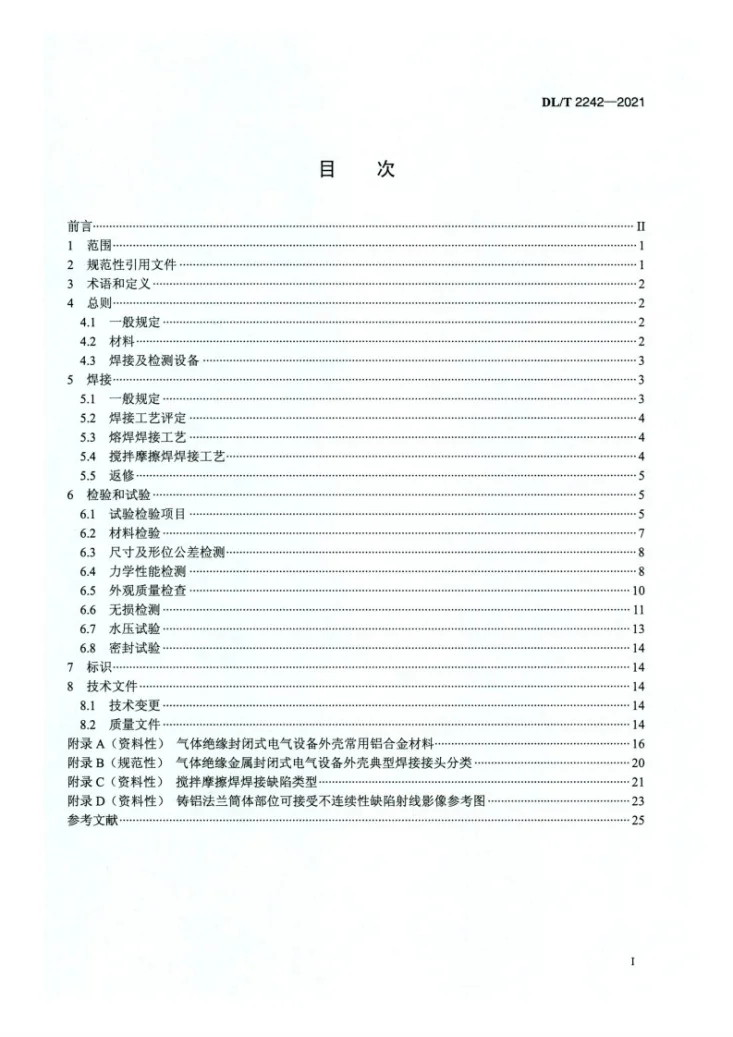 DL/T 2242—2021

目 次

前言 II
1 范围 1
2 规范性引用文件 1
3 术语和定义 2
4 总则 2
4.1 一般规定 2
4.2 材料 2
4.3 焊接及检测设备 3
5 焊接 3
5.1 一般规定 3
5.2 焊接工艺评定 4
5.3 熔焊焊接工艺 4
5.4 搅拌摩擦焊焊接工艺 4
5.5 返修 5
6 检验和试验 5
6.1 试验检验项目 5
6.2 材料检验 7
6.3 尺寸及形位公差检测 8
6.4 力学性能检测 8
6.5 外观质量检查 10
6.6 无损检测 11
6.7 水压试验 13
6.8 密封试验 14
7 标识 14
8 技术文件 14
8.1 技术变更 14
8.2 质量文件 14
附录A（资料性） 气体绝缘封闭式电气设备外壳常用铝合金材料 16
附录B（规范性） 气体绝缘金属封闭式电气设备外壳典型焊接接头分类 20
附录C（资料性） 搅拌摩擦焊焊接缺陷类型 21
附录D（资料性） 铸铝法兰筒体部位可接受不连续性缺陷射线影像参考图 23
参考文献 25

I